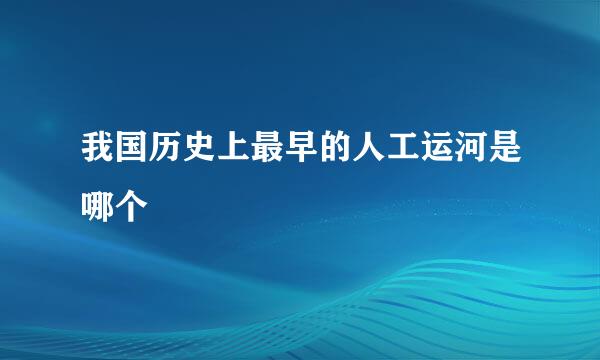 我国历史上最早的人工运河是哪个